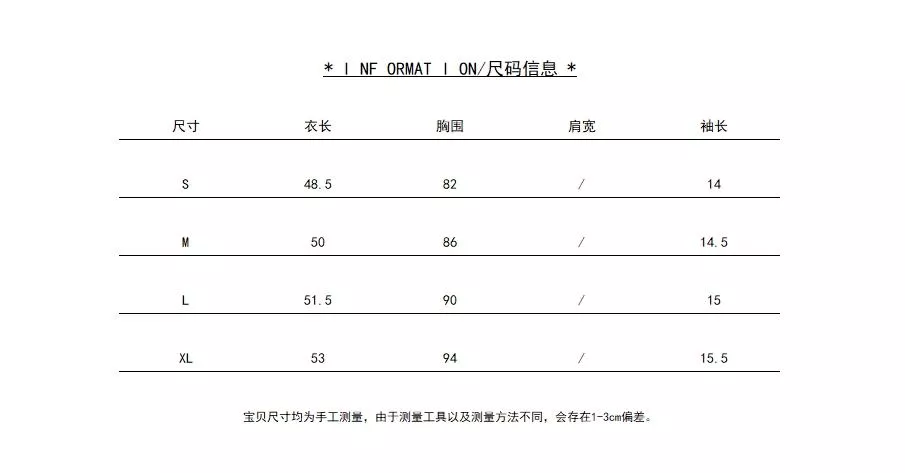 * I NF ORMAT I ON/尺码信息 *

| 尺寸 | 衣长 | 胸围 | 肩宽 | 袖长 |
|---|---|---|---|---|
| S | 48.5 | 82 | / | 14 |
| M | 50 | 86 | / | 14.5 |
| L | 51.5 | 90 | / | 15 |
| XL | 53 | 94 | / | 15.5 |

宝贝尺寸均为手工测量，由于测量工具以及测量方法不同，会存在1-3cm偏差。